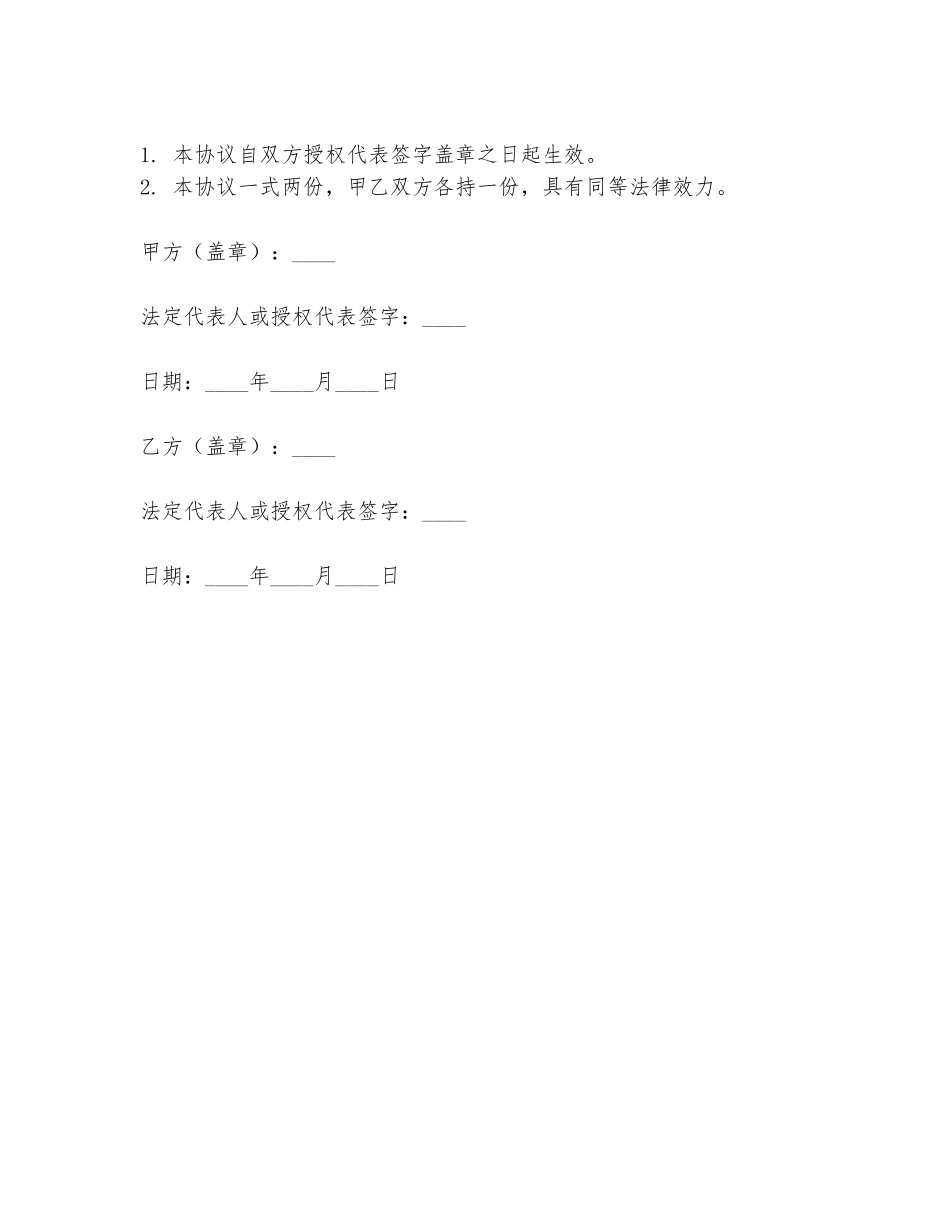 1. 本协议自双方授权代表签字盖章之日起生效。
2. 本协议一式两份，甲乙双方各持一份，具有同等法律效力。

甲方（盖章）：____

法定代表人或授权代表签字：____

日期：____年____月____日

乙方（盖章）：____

法定代表人或授权代表签字：____

日期：____年____月____日